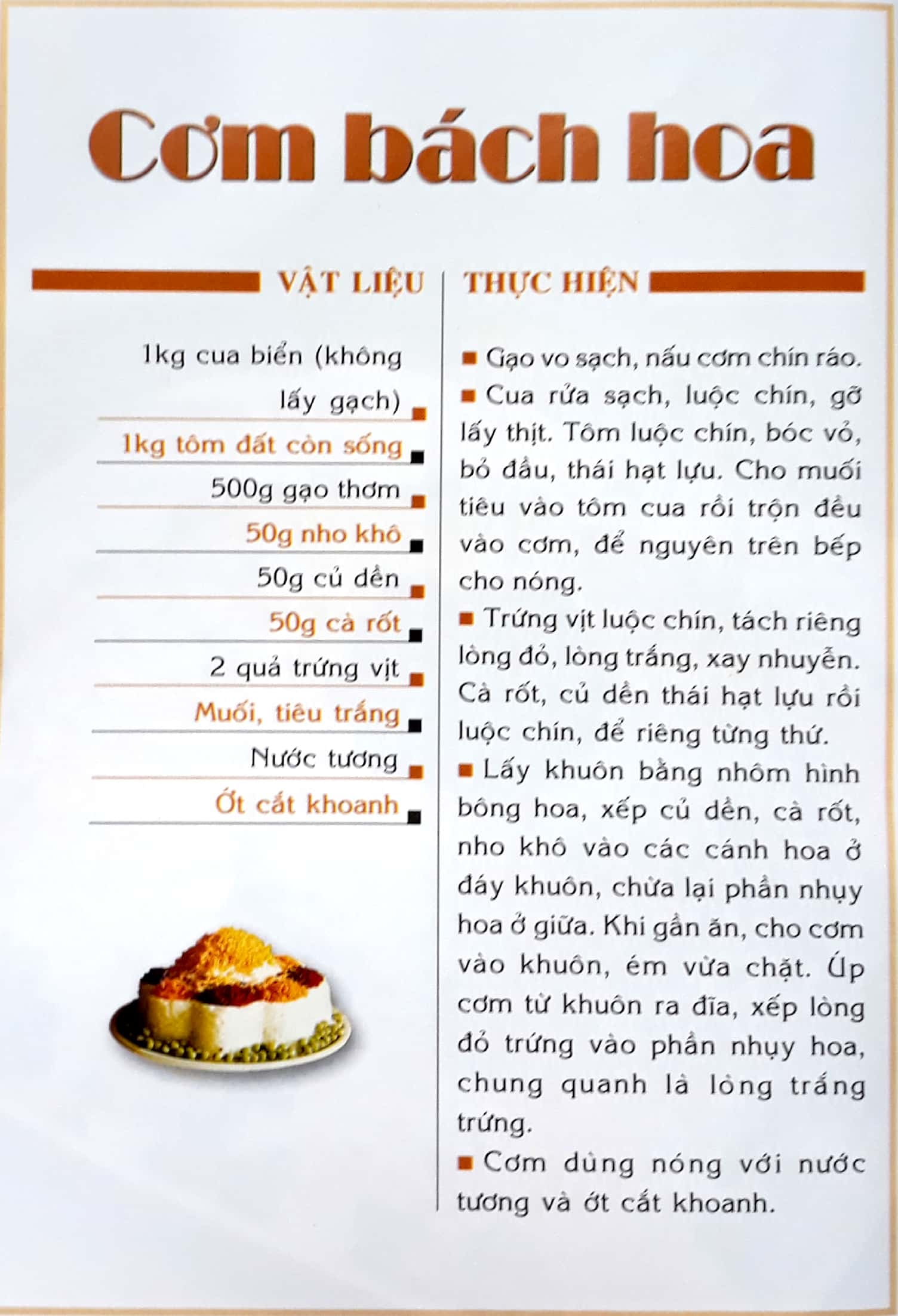 Cơm bách hoa

VẬT LIỆU

1kg cua biển (không lấy gạch)
1kg tôm đất còn sống
500g gạo thơm
50g nho khô
50g củ dền
50g cà rốt
2 quả trứng vịt
Muối, tiêu trắng
Nước tương
Ớt cắt khoanh

THỰC HIỆN

■ Gạo vo sạch, nấu cơm chín ráo.
■ Cua rửa sạch, luộc chín, gỡ lấy thịt. Tôm luộc chín, bóc vỏ, bỏ đầu, thái hạt lựu. Cho muối tiêu vào tôm cua rồi trộn đều vào cơm, để nguyên trên bếp cho nóng.
■ Trứng vịt luộc chín, tách riêng lòng đỏ, lòng trắng, xay nhuyễn. Cà rốt, củ dền thái hạt lựu rồi luộc chín, để riêng từng thứ.
■ Lấy khuôn bằng nhôm hình bông hoa, xếp củ dền, cà rốt, nho khô vào các cánh hoa ở đáy khuôn, chừa lại phần nhụy hoa ở giữa. Khi gần ăn, cho cơm vào khuôn, ém vừa chặt. Úp cơm từ khuôn ra đĩa, xếp lòng đỏ trứng vào phần nhụy hoa, chung quanh là lòng trắng trứng.
■ Cơm dùng nóng với nước tương và ớt cắt khoanh.